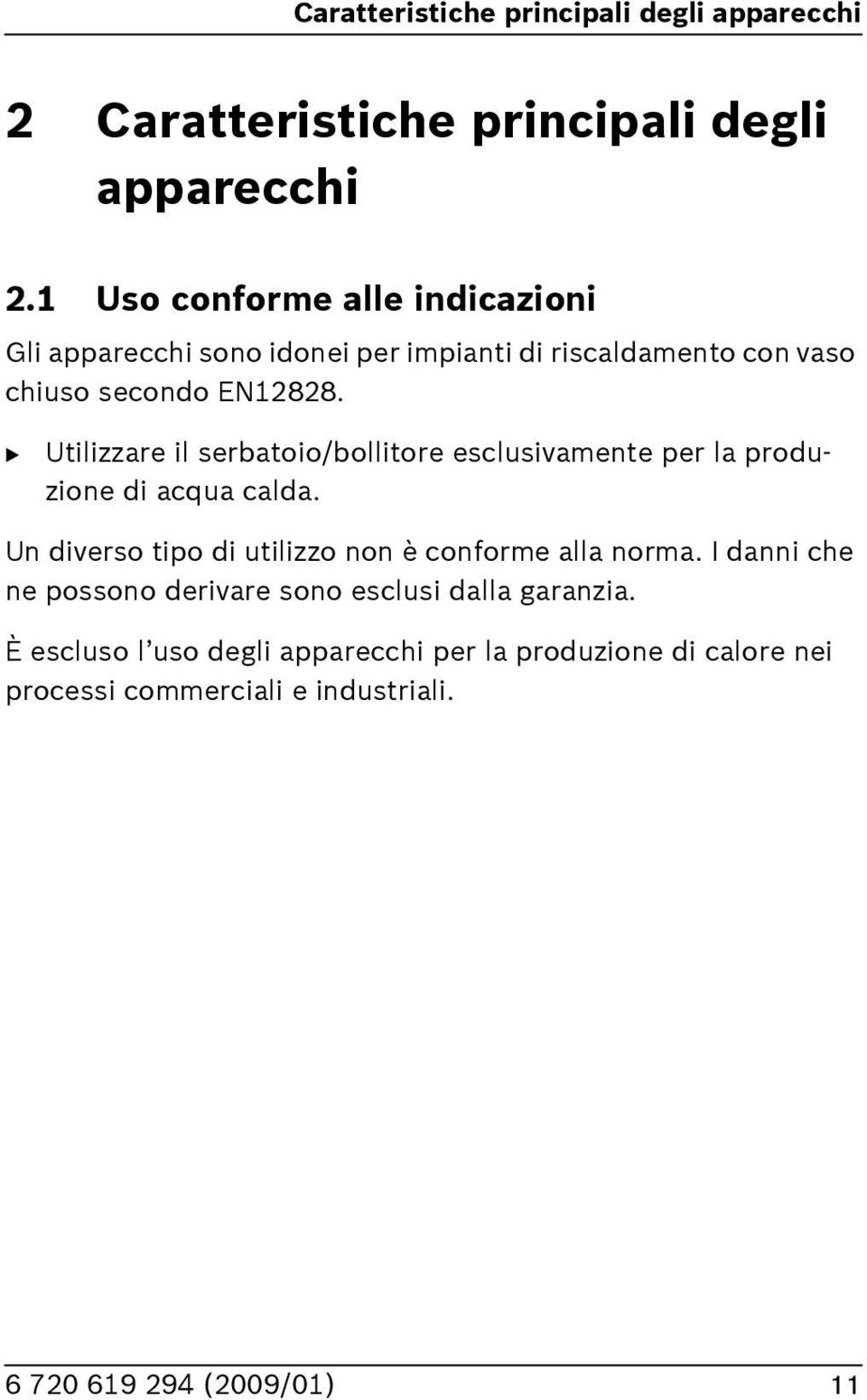 Caratteristiche principali degli apparecchi

2 Caratteristiche principali degli apparecchi

2.1 Uso conforme alle indicazioni

Gli apparecchi sono idonei per impianti di riscaldamento con vaso chiuso secondo EN12828.

▶ Utilizzare il serbatoio/bollitore esclusivamente per la produzione di acqua calda.

Un diverso tipo di utilizzo non è conforme alla norma. I danni che ne possono derivare sono esclusi dalla garanzia.

È escluso l'uso degli apparecchi per la produzione di calore nei processi commerciali e industriali.

6 720 619 294 (2009/01) 11